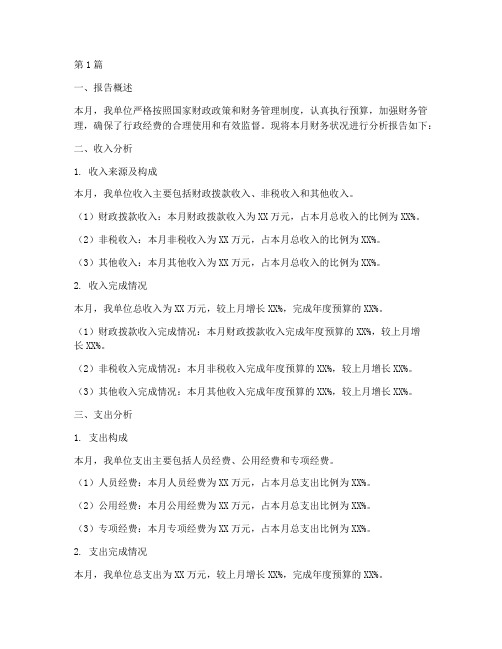 第1篇

一、报告概述

本月，我单位严格按照国家财政政策和财务管理制度，认真执行预算，加强财务管理，确保了行政经费的合理使用和有效监督。现将本月财务状况进行分析报告如下：

二、收入分析

1. 收入来源及构成

本月，我单位收入主要包括财政拨款收入、非税收入和其他收入。

（1）财政拨款收入：本月财政拨款收入为XX万元，占本月总收入的比例为XX%。

（2）非税收入：本月非税收入为XX万元，占本月总收入的比例为XX%。

（3）其他收入：本月其他收入为XX万元，占本月总收入的比例为XX%。

2. 收入完成情况

本月，我单位总收入为XX万元，较上月增长XX%，完成年度预算的XX%。

（1）财政拨款收入完成情况：本月财政拨款收入完成年度预算的XX%，较上月增长XX%。

（2）非税收入完成情况：本月非税收入完成年度预算的XX%，较上月增长XX%。

（3）其他收入完成情况：本月其他收入完成年度预算的XX%，较上月增长XX%。

三、支出分析

1. 支出构成

本月，我单位支出主要包括人员经费、公用经费和专项经费。

（1）人员经费：本月人员经费为XX万元，占本月总支出比例为XX%。

（2）公用经费：本月公用经费为XX万元，占本月总支出比例为XX%。

（3）专项经费：本月专项经费为XX万元，占本月总支出比例为XX%。

2. 支出完成情况

本月，我单位总支出为XX万元，较上月增长XX%，完成年度预算的XX%。